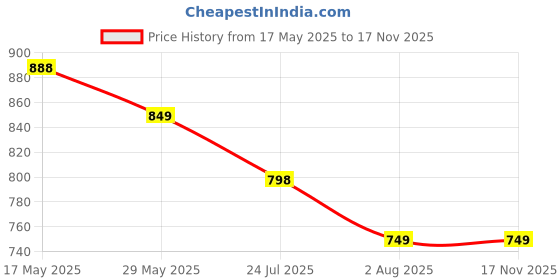 CheapestInIndia.com

Price History from 17 May 2025 to 17 Nov 2025

900
880
860
840
820
800
780
760
740

888
849
798
749
749

17 May 2025
29 May 2025
24 Jul 2025
2 Aug 2025
17 Nov 2025